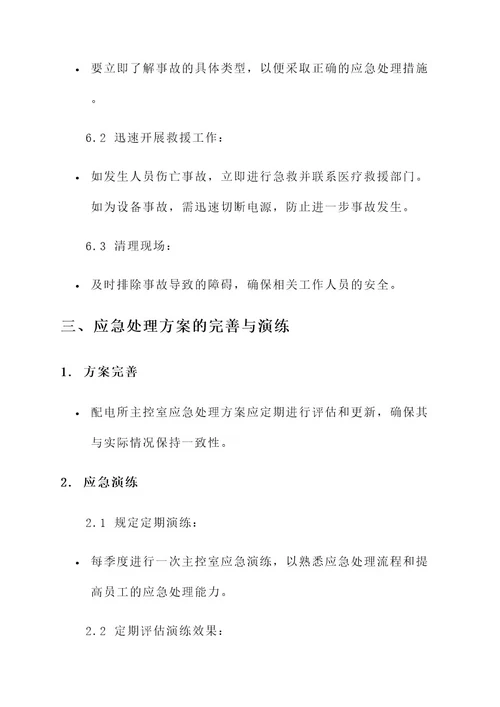 • 要立即了解事故的具体类型，以便采取正确的应急处理措施。

6.2 迅速开展救援工作：

• 如发生人员伤亡事故，立即进行急救并联系医疗救援部门。如为设备事故，需迅速切断电源，防止进一步事故发生。

6.3 清理现场：

• 及时排除事故导致的障碍，确保相关工作人员的安全。

三、应急处理方案的完善与演练

1. 方案完善

• 配电所主控室应急处理方案应定期进行评估和更新，确保其与实际情况保持一致性。

2. 应急演练

2.1 规定定期演练：

• 每季度进行一次主控室应急演练，以熟悉应急处理流程和提高员工的应急处理能力。

2.2 定期评估演练效果：